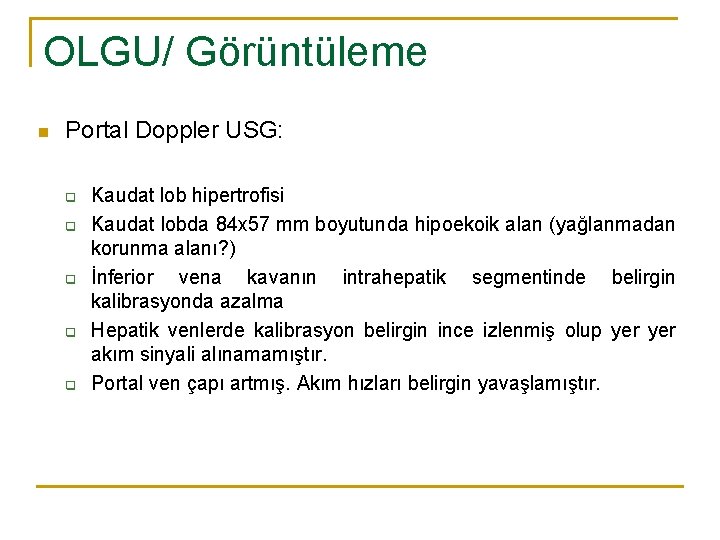 OLGU/ Görüntüleme

Portal Doppler USG:

Kaudat lob hipertrofisi

Kaudat lobda 84x57 mm boyutunda hipoekoik alan (yağlanmadan korunma alanı?)

İnferior vena kavanın intrahepatik segmentinde belirgin kalibrasyonda azalma

Hepatik venlerde kalibrasyon belirgin ince izlenmiş olup yer yer akım sinyali alınamamıştır.

Portal ven çapı artmış. Akım hızları belirgin yavaşlamıştır.